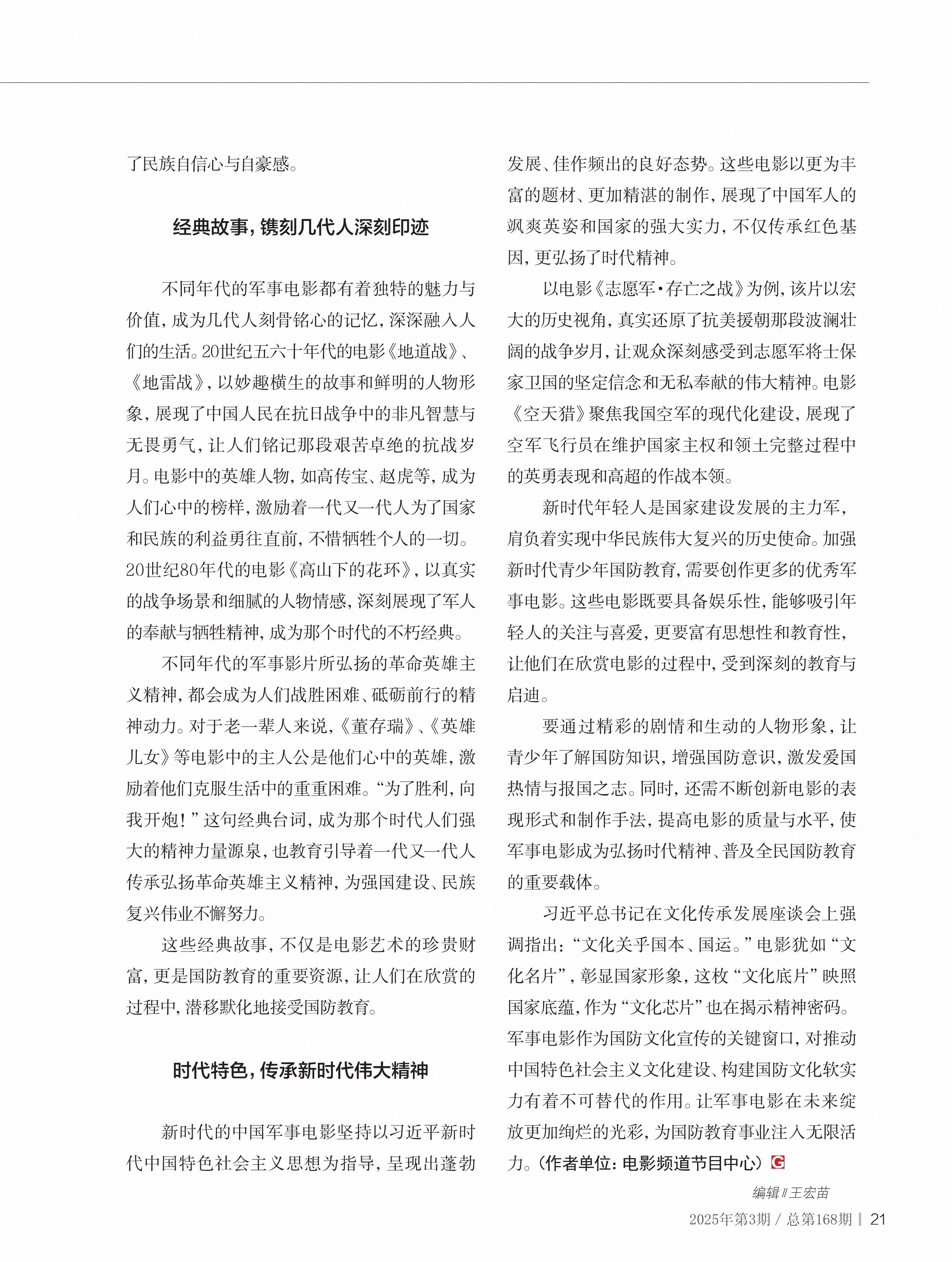 了民族自信心与自豪感。

经典故事，镌刻几代人深刻印迹

不同年代的军事电影都有着独特的魅力与价值，成为几代人刻骨铭心的记忆，深深融入人们的生活。20世纪五六十年代的电影《地道战》、《地雷战》，以妙趣横生的故事和鲜明的人物形象，展现了中国人民在抗日战争中的非凡智慧与无畏勇气，让人们铭记那段艰苦卓绝的抗战岁月。电影中的英雄人物，如高传宝、赵虎等，成为人们心中的榜样，激励着一代又一代人为了国家和民族的利益勇往直前，不惜牺牲个人的一切。20世纪80年代的电影《高山下的花环》，以真实的战争场景和细腻的人物情感，深刻展现了军人的奉献与牺牲精神，成为那个时代的不朽经典。

不同年代的军事影片所弘扬的革命英雄主义精神，都会成为人们战胜困难、砥砺前行的精神动力。对于老一辈人来说，《董存瑞》、《英雄儿女》等电影中的主人公是他们心中的英雄，激励着他们克服生活中的重重困难。“为了胜利，向我开炮！”这句经典台词，成为那个时代人们强大的精神力量源泉，也教育引导着一代又一代人传承弘扬革命英雄主义精神，为强国建设、民族复兴伟业不懈努力。

这些经典故事，不仅是电影艺术的珍贵财富，更是国防教育的重要资源，让人们在欣赏的过程中，潜移默化地接受国防教育。

时代特色，传承新时代伟大精神

新时代的中国军事电影坚持以习近平新时代中国特色社会主义思想为指导，呈现出蓬勃发展、佳作频出的良好态势。这些电影以更为丰富的题材、更加精湛的制作，展现了中国军人的飒爽英姿和国家的强大实力，不仅传承红色基因，更弘扬了时代精神。

以电影《志愿军·存亡之战》为例，该片以宏大的历史视角，真实还原了抗美援朝那段波澜壮阔的战争岁月，让观众深刻感受到志愿军将士保家卫国的坚定信念和无私奉献的伟大精神。电影《空天猎》聚焦我国空军的现代化建设，展现了空军飞行员在维护国家主权和领土完整过程中的英勇表现和高超的作战本领。

新时代年轻人是国家建设发展的主力军，肩负着实现中华民族伟大复兴的历史使命。加强新时代青少年国防教育，需要创作更多的优秀军事电影。这些电影既要具备娱乐性，能够吸引年轻人的关注与喜爱，更要富有思想性和教育性，让他们在欣赏电影的过程中，受到深刻的教育与启迪。

要通过精彩的剧情和生动的人物形象，让青少年了解国防知识，增强国防意识，激发爱国热情与报国之志。同时，还需不断创新电影的表现形式和制作手法，提高电影的质量与水平，使军事电影成为弘扬时代精神、普及全民国防教育的重要载体。

习近平总书记在文化传承发展座谈会上强调指出：“文化关乎国本、国运。”电影犹如“文化名片”，彰显国家形象，这枚“文化底片”映照国家底蕴，作为“文化芯片”也在揭示精神密码。军事电影作为国防文化宣传的关键窗口，对推动中国特色社会主义文化建设、构建国防文化软实力有着不可替代的作用。让军事电影在未来绽放更加绚烂的光彩，为国防教育事业注入无限活力。（作者单位：电影频道节目中心）G

编辑 // 王宏苗

2025年第3期 / 总第168期 | 21